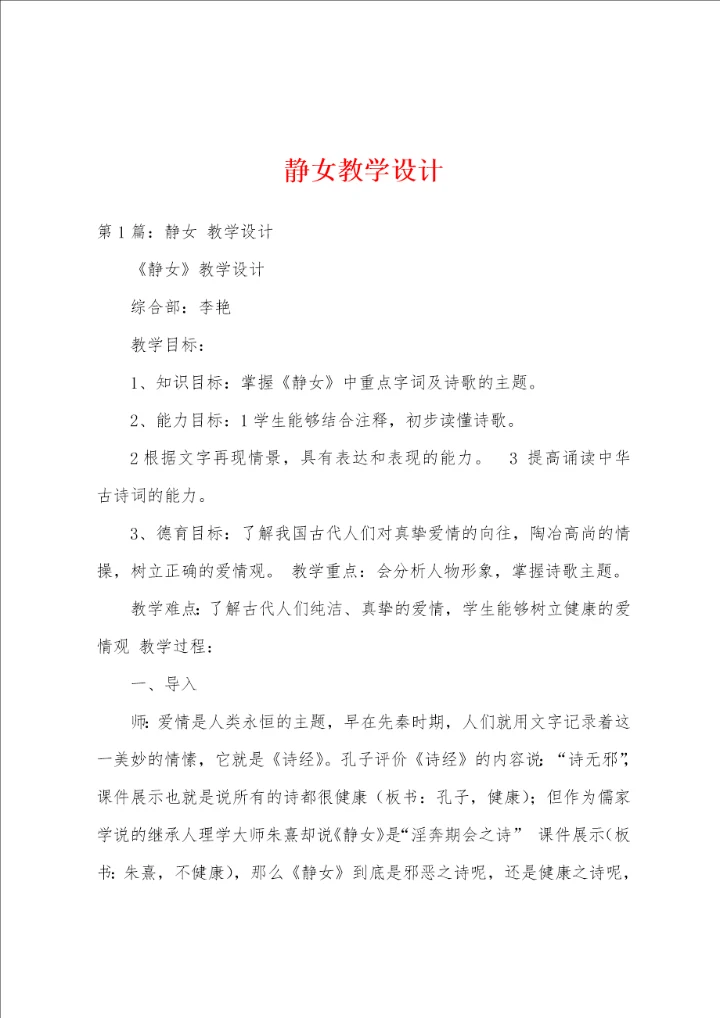 静女教学设计

第1篇：静女 教学设计

《静女》教学设计

综合部：李艳

教学目标：

1、知识目标：掌握《静女》中重点字词及诗歌的主题。

2、能力目标：1学生能够结合注释，初步读懂诗歌。

2根据文字再现情景，具有表达和表现的能力。 3 提高诵读中华古诗词的能力。

3、德育目标：了解我国古代人们对真挚爱情的向往，陶冶高尚的情操，树立正确的爱情观。 教学重点：会分析人物形象，掌握诗歌主题。

教学难点：了解古代人们纯洁、真挚的爱情，学生能够树立健康的爱情观 教学过程：

一、导入

师：爱情是人类永恒的主题，早在先秦时期，人们就用文字记录着这一美妙的情愫，它就是《诗经》。孔子评价《诗经》的内容说：“诗无邪”，课件展示也就是说所有的诗都很健康（板书：孔子，健康）；但作为儒家学说的继承人理学大师朱熹却说《静女》是“淫奔期会之诗” 课件展示（板书：朱熹，不健康），那么《静女》到底是邪恶之诗呢，还是健康之诗呢，